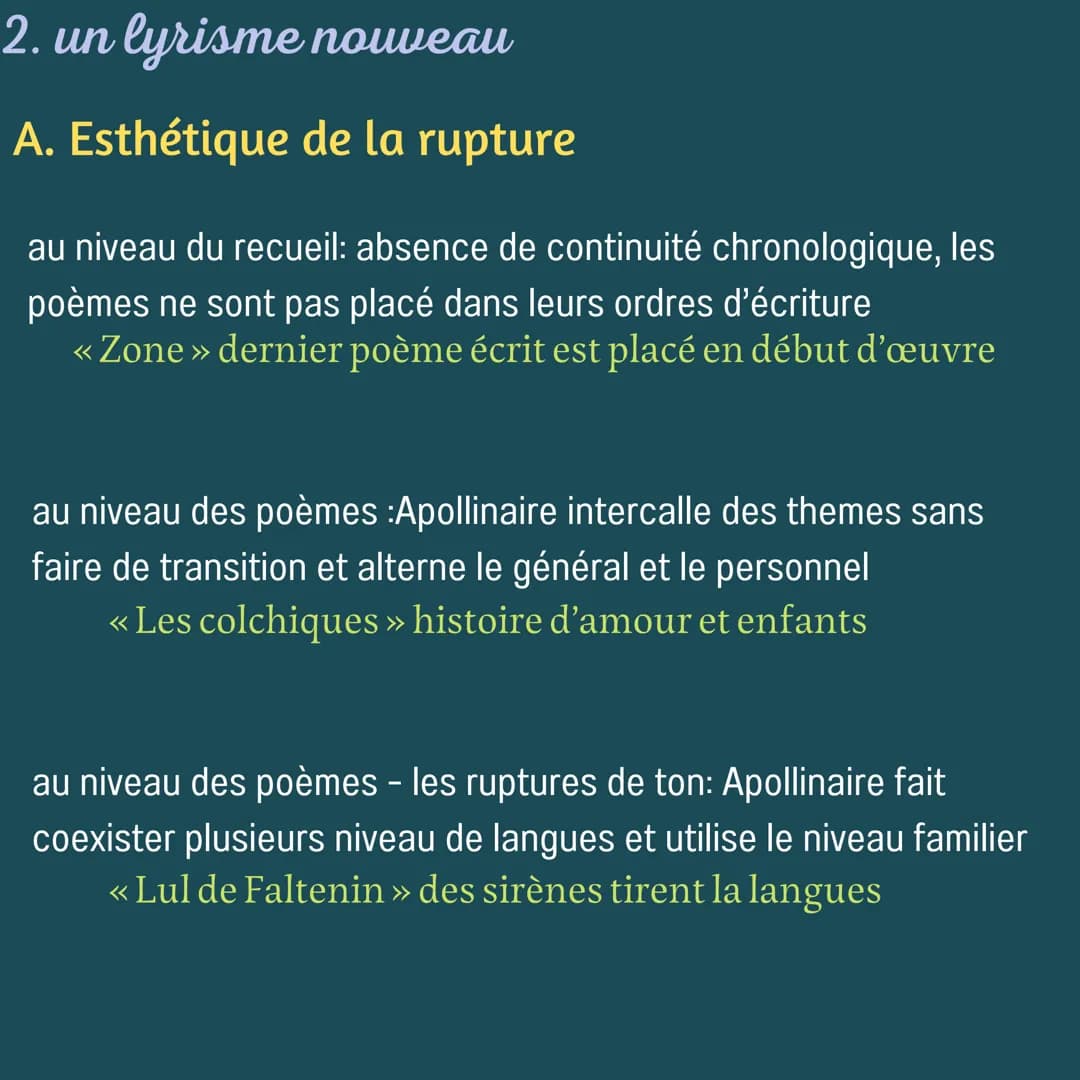 2. un lyrisme nouveau

A. Esthétique de la rupture

au niveau du recueil: absence de continuité chronologique, les poèmes ne sont pas placé dans leurs ordres d'écriture
« Zone » dernier poème écrit est placé en début d'œuvre

au niveau des poèmes :Apollinaire intercalle des themes sans faire de transition et alterne le général et le personnel
« Les colchiques » histoire d'amour et enfants

au niveau des poèmes - les ruptures de ton: Apollinaire fait coexister plusieurs niveau de langues et utilise le niveau familier
« Lul de Faltenin » des sirènes tirent la langues